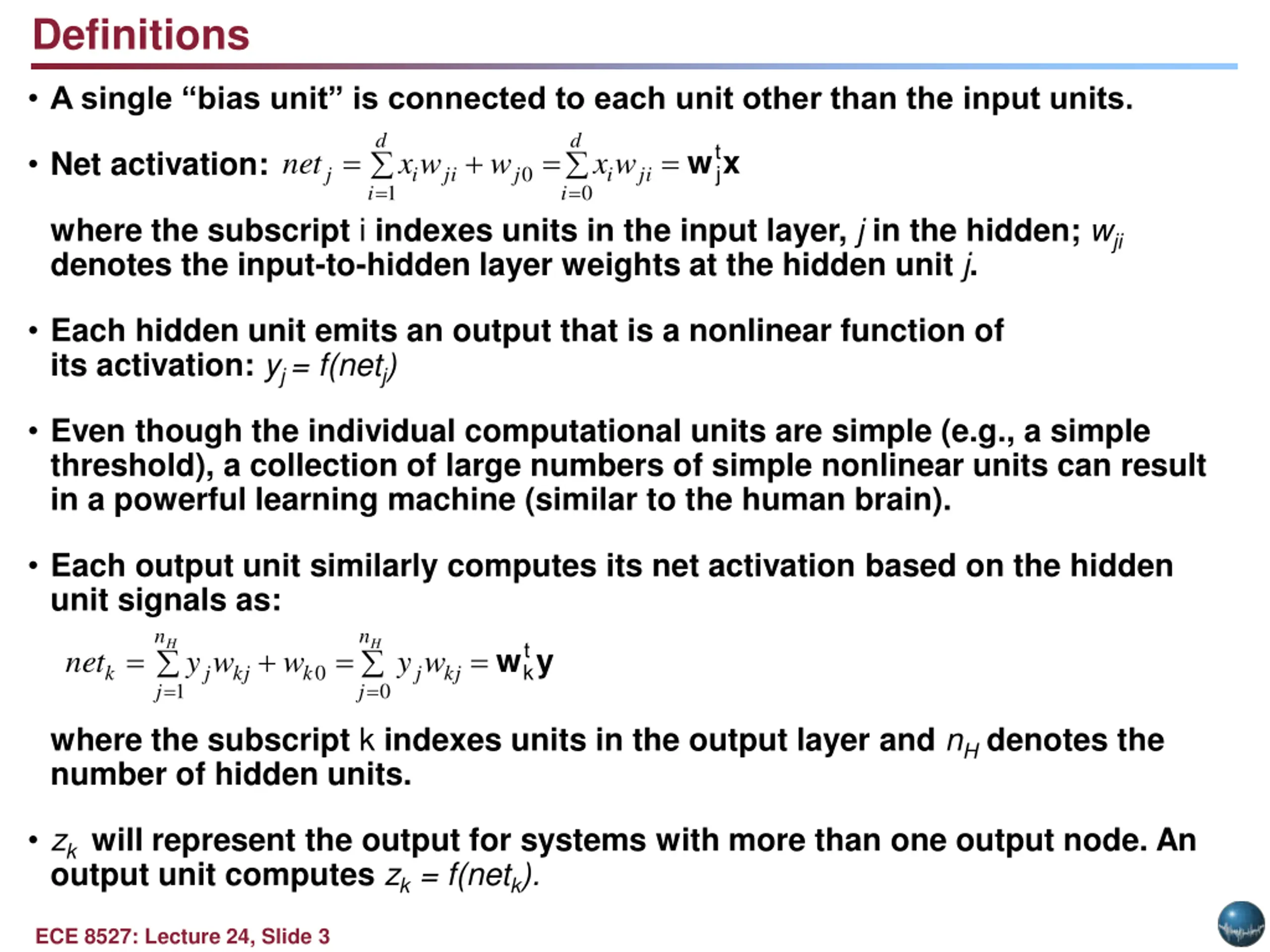 Definitions

• A single “bias unit” is connected to each unit other than the input units.

• Net activation: $net_j = \sum_{i=1}^{d} x_i w_{ji} + w_{j0} = \sum_{i=0}^{d} x_i w_{ji} = \mathbf{w}_j^t \mathbf{x}$

where the subscript i indexes units in the input layer, $j$ in the hidden; $w_{ji}$ denotes the input-to-hidden layer weights at the hidden unit $j$.

• Each hidden unit emits an output that is a nonlinear function of its activation: $y_j = f(net_j)$

• Even though the individual computational units are simple (e.g., a simple threshold), a collection of large numbers of simple nonlinear units can result in a powerful learning machine (similar to the human brain).

• Each output unit similarly computes its net activation based on the hidden unit signals as:

$net_k = \sum_{j=1}^{n_H} y_j w_{kj} + w_{k0} = \sum_{j=0}^{n_H} y_j w_{kj} = \mathbf{w}_k^t \mathbf{y}$

where the subscript k indexes units in the output layer and $n_H$ denotes the number of hidden units.

• $z_k$ will represent the output for systems with more than one output node. An output unit computes $z_k = f(net_k)$.

ECE 8527: Lecture 24, Slide 3